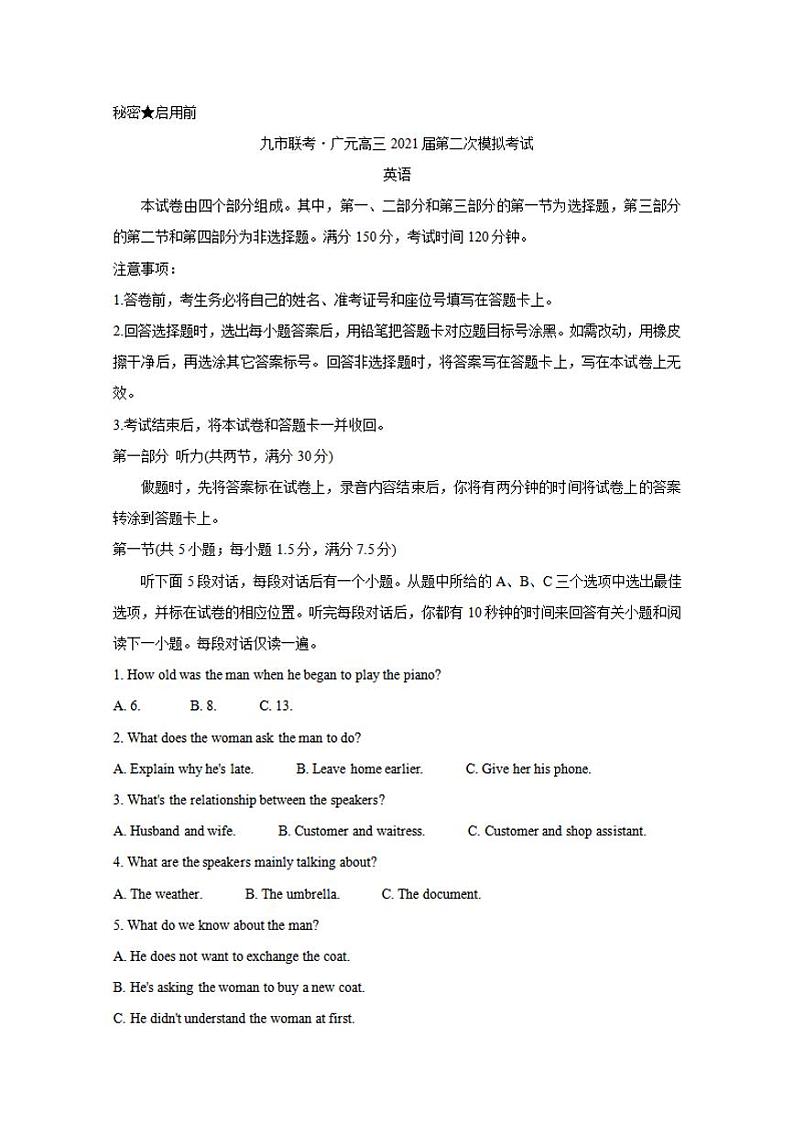 秘密★启用前

九市联考·广元高三 2021 届第二次模拟考试

英语

本试卷由四个部分组成。其中，第一、二部分和第三部分的第一节为选择题，第三部分的第二节和第四部分为非选择题。满分 150 分，考试时间 120 分钟。

注意事项：

1.答卷前，考生务必将自己的姓名、准考证号和座位号填写在答题卡上。

2.回答选择题时，选出每小题答案后，用铅笔把答题卡对应题目标号涂黑。如需改动，用橡皮擦干净后，再选涂其它答案标号。回答非选择题时，将答案写在答题卡上，写在本试卷上无效。

3.考试结束后，将本试卷和答题卡一并收回。

第一部分 听力(共两节，满分 30 分)

做题时，先将答案标在试卷上，录音内容结束后，你将有两分钟的时间将试卷上的答案转涂到答题卡上。

第一节(共 5 小题；每小题 1.5 分，满分 7.5 分)

听下面 5 段对话，每段对话后有一个小题。从题中所给的 A、B、C 三个选项中选出最佳选项，并标在试卷的相应位置。听完每段对话后，你都有 10 秒钟的时间来回答有关小题和阅读下一小题。每段对话仅读一遍。

1. How old was the man when he began to play the piano?

A. 6. B. 8. C. 13.

2. What does the woman ask the man to do?

A. Explain why he's late. B. Leave home earlier. C. Give her his phone.

3. What's the relationship between the speakers?

A. Husband and wife. B. Customer and waitress. C. Customer and shop assistant.

4. What are the speakers mainly talking about?

A. The weather. B. The umbrella. C. The document.

5. What do we know about the man?

A. He does not want to exchange the coat.

B. He's asking the woman to buy a new coat.

C. He didn't understand the woman at first.